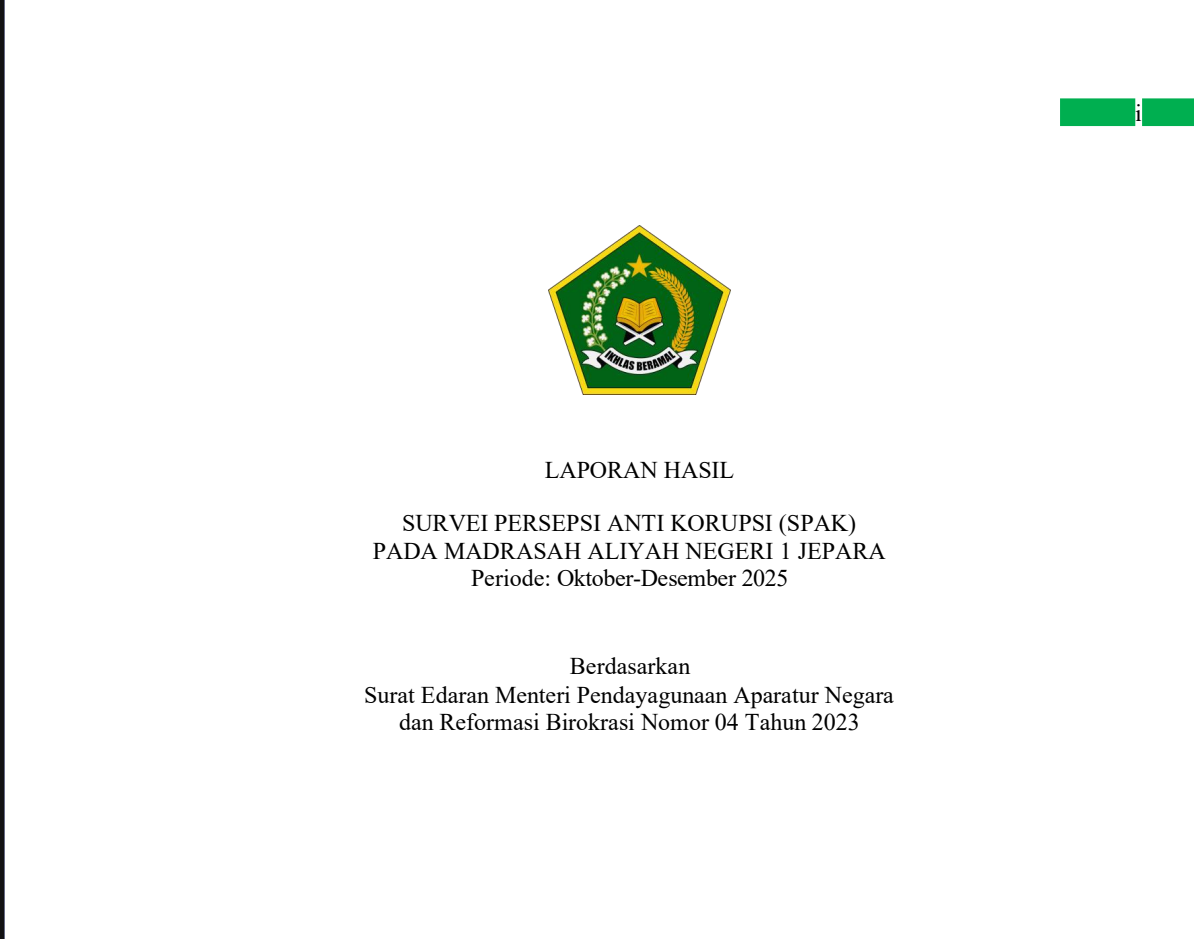 i

IKHLAS BERAMAL

LAPORAN HASIL

SURVEI PERSEPSI ANTI KORUPSI (SPAK)
PADA MADRASAH ALIYAH NEGERI 1 JEPARA
Periode: Oktober-Desember 2025

Berdasarkan
Surat Edaran Menteri Pendayagunaan Aparatur Negara
dan Reformasi Birokrasi Nomor 04 Tahun 2023